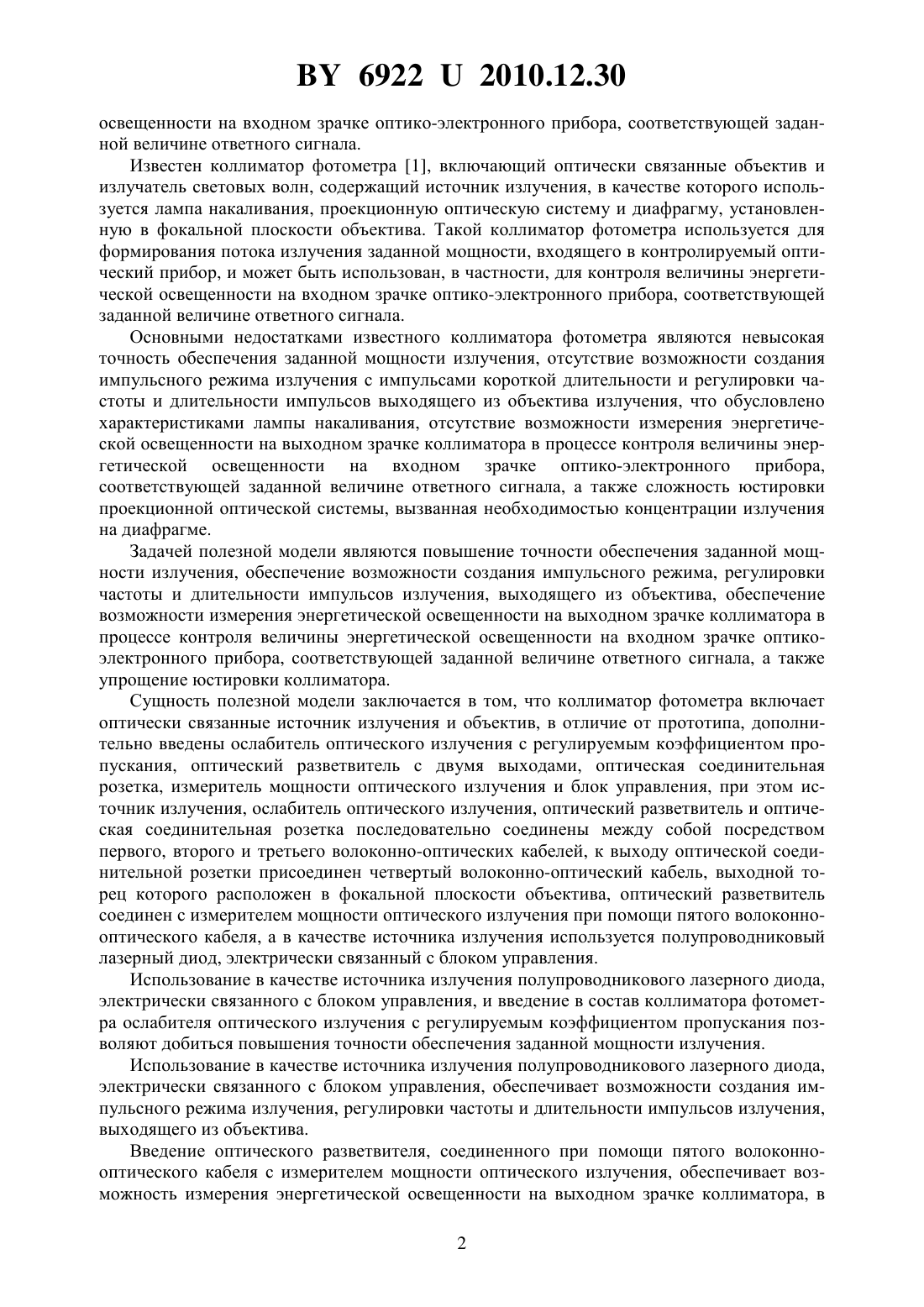 BY 6922 U 2010.12.30

освещенности на входном зрачке оптико-электронного прибора, соответствующей заданной величине ответного сигнала.

Известен коллиматор фотометра [1], включающий оптически связанные объектив и излучатель световых волн, содержащий источник излучения, в качестве которого используется лампа накаливания, проекционную оптическую систему и диафрагму, установленную в фокальной плоскости объектива. Такой коллиматор фотометра используется для формирования потока излучения заданной мощности, входящего в контролируемый оптический прибор, и может быть использован, в частности, для контроля величины энергетической освещенности на входном зрачке оптико-электронного прибора, соответствующей заданной величине ответного сигнала.

Основными недостатками известного коллиматора фотометра являются невысокая точность обеспечения заданной мощности излучения, отсутствие возможности создания импульсного режима излучения с импульсами короткой длительности и регулировки частоты и длительности импульсов выходящего из объектива излучения, что обусловлено характеристиками лампы накаливания, отсутствие возможности измерения энергетической освещенности на выходном зрачке коллиматора в процессе контроля величины энергетической освещенности на входном зрачке оптико-электронного прибора, соответствующей заданной величине ответного сигнала, а также сложность юстировки проекционной оптической системы, вызванная необходимостью концентрации излучения на диафрагме.

Задачей полезной модели являются повышение точности обеспечения заданной мощности излучения, обеспечение возможности создания импульсного режима, регулировки частоты и длительности импульсов излучения, выходящего из объектива, обеспечение возможности измерения энергетической освещенности на выходном зрачке коллиматора в процессе контроля величины энергетической освещенности на входном зрачке оптико-электронного прибора, соответствующей заданной величине ответного сигнала, а также упрощение юстировки коллиматора.

Сущность полезной модели заключается в том, что коллиматор фотометра включает оптически связанные источник излучения и объектив, в отличие от прототипа, дополнительно введены ослабитель оптического излучения с регулируемым коэффициентом пропускания, оптический разветвитель с двумя выходами, оптическая соединительная розетка, измеритель мощности оптического излучения и блок управления, при этом источник излучения, ослабитель оптического излучения, оптический разветвитель и оптическая соединительная розетка последовательно соединены между собой посредством первого, второго и третьего волоконно-оптических кабелей, к выходу оптической соединительной розетки присоединен четвертый волоконно-оптический кабель, выходной торец которого расположен в фокальной плоскости объектива, оптический разветвитель соединен с измерителем мощности оптического излучения при помощи пятого волоконно-оптического кабеля, а в качестве источника излучения используется полупроводниковый лазерный диод, электрически связанный с блоком управления.

Использование в качестве источника излучения полупроводникового лазерного диода, электрически связанного с блоком управления, и введение в состав коллиматора фотометра ослабителя оптического излучения с регулируемым коэффициентом пропускания позволяют добиться повышения точности обеспечения заданной мощности излучения.

Использование в качестве источника излучения полупроводникового лазерного диода, электрически связанного с блоком управления, обеспечивает возможности создания импульсного режима излучения, регулировки частоты и длительности импульсов излучения, выходящего из объектива.

Введение оптического разветвителя, соединенного при помощи пятого волоконно-оптического кабеля с измерителем мощности оптического излучения, обеспечивает возможность измерения энергетической освещенности на выходном зрачке коллиматора, в

2